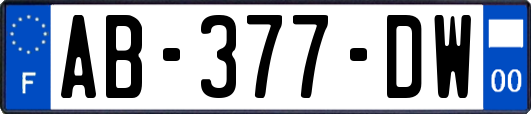 F
AB-377-DW
00